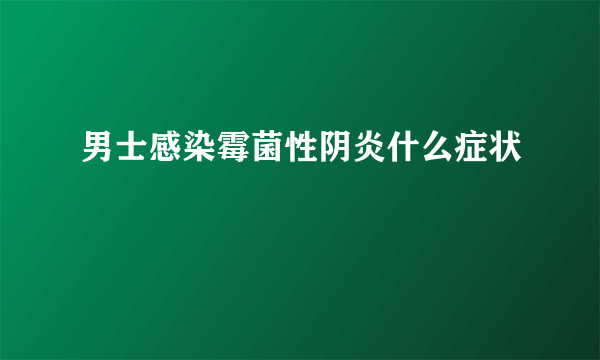 男士感染霉菌性阴炎什么症状